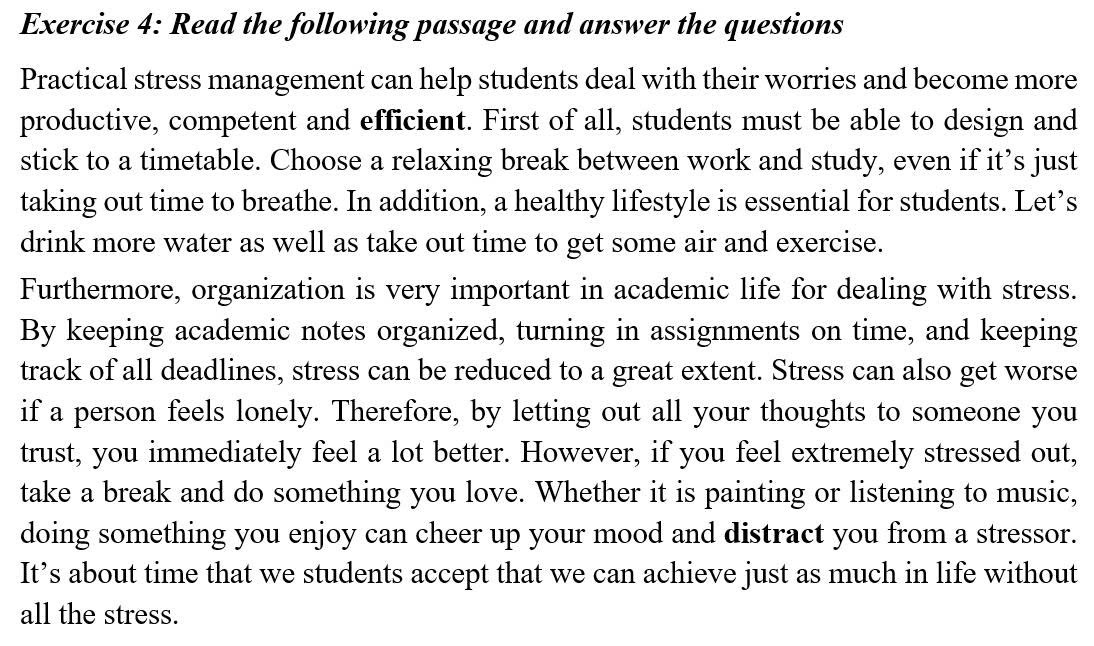 Exercise 4: Read the following passage and answer the questions

Practical stress management can help students deal with their worries and become more productive, competent and efficient. First of all, students must be able to design and stick to a timetable. Choose a relaxing break between work and study, even if it's just taking out time to breathe. In addition, a healthy lifestyle is essential for students. Let's drink more water as well as take out time to get some air and exercise.

Furthermore, organization is very important in academic life for dealing with stress. By keeping academic notes organized, turning in assignments on time, and keeping track of all deadlines, stress can be reduced to a great extent. Stress can also get worse if a person feels lonely. Therefore, by letting out all your thoughts to someone you trust, you immediately feel a lot better. However, if you feel extremely stressed out, take a break and do something you love. Whether it is painting or listening to music, doing something you enjoy can cheer up your mood and distract you from a stressor. It's about time that we students accept that we can achieve just as much in life without all the stress.